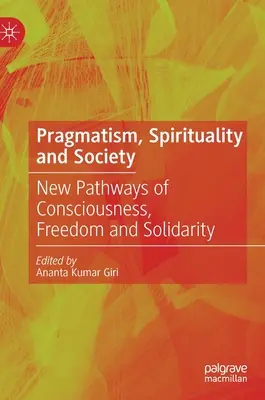 Pragmatism, Spirituality and Society

New Pathways of Consciousness, Freedom and Solidarity

Edited by
Ananta Kumar Giri

palgrave
macmillan